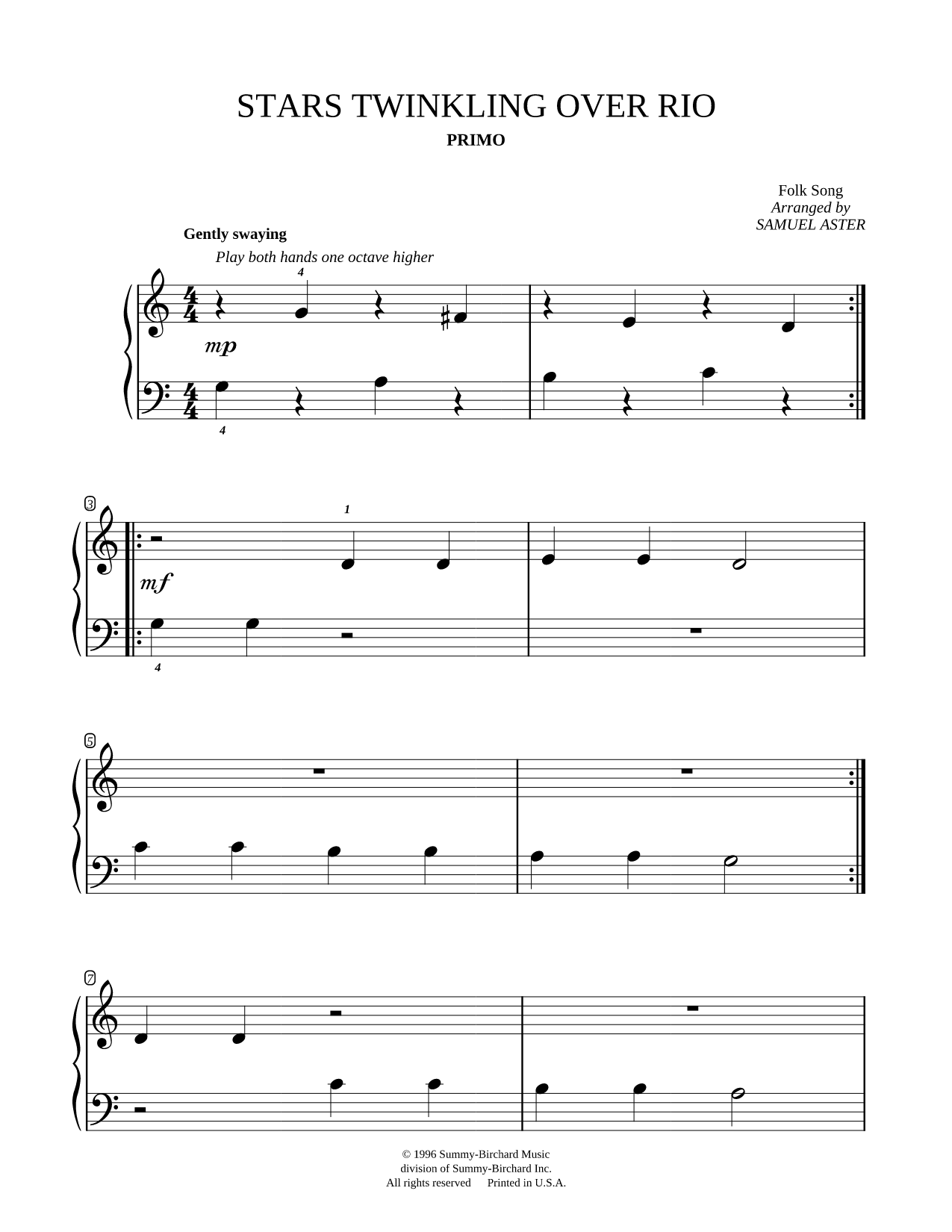 STARS TWINKLING OVER RIO

PRIMO

Folk Song
Arranged by
SAMUEL ASTER

Gently swaying

Play both hands one octave higher

4

mp

4

3

1

mf

4

5

7

© 1996 Summy-Birchard Music
division of Summy-Birchard Inc.
All rights reserved Printed in U.S.A.